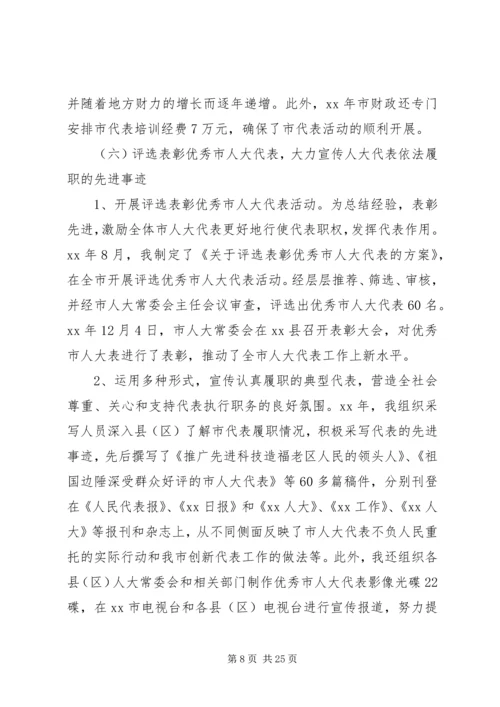 并随着地方财力的增长而逐年递增。此外，xx 年市财政还专门安排市代表培训经费 7 万元，确保了市代表活动的顺利开展。

（六）评选表彰优秀市人大代表，大力宣传人大代表依法履职的先进事迹

1、开展评选表彰优秀市人大代表活动。为总结经验，表彰先进，激励全体市人大代表更好地行使代表职权，发挥代表作用。xx 年 8 月，我制定了《关于评选表彰优秀市人大代表的方案》，在全市开展评选优秀市人大代表活动。经层层推荐、筛选、审核，并经市人大常委会主任会议审查，评选出优秀市人大代表 60 名。xx 年 12 月 4 日，市人大常委会在 xx 县召开表彰大会，对优秀市人大表进行了表彰，推动了全市人大代表工作上新水平。

2、运用多种形式，宣传认真履职的典型代表，营造全社会尊重、关心和支持代表执行职务的良好氛围。xx 年，我组织采写人员深入县（区）了解市代表履职情况，积极采写代表的先进事迹，先后撰写了《推广先进科技造福老区人民的领头人》、《祖国边陲深受群众好评的市人大代表》等 60 多篇稿件，分别刊登在《人民代表报》、《xx 日报》和《xx 人大》、《xx 工作》、《xx 人大》等报刊和杂志上，从不同侧面反映了市人大代表不负人民重托的实际行动和我市创新代表工作的做法等。此外，我还组织各县（区）人大常委会和相关部门制作优秀市人大代表影像光碟 22 碟，在 xx 市电视台和各县（区）电视台进行宣传报道，努力提

第 8 页 共 25 页